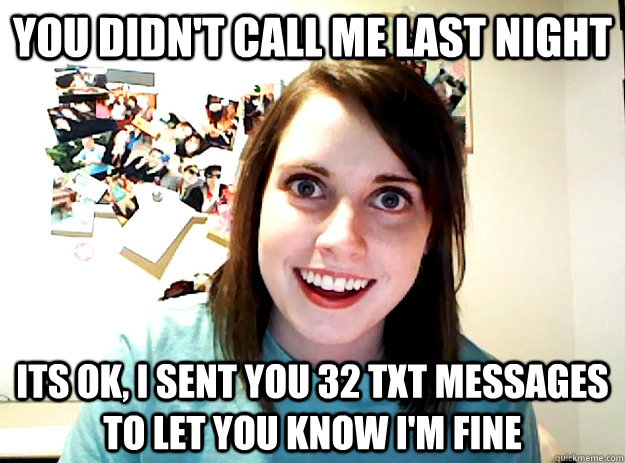 YOU DIDN'T CALL ME LAST NIGHT

ITS OK, I SENT YOU 32 TXT MESSAGES TO LET YOU KNOW I'M FINE

quickmeme.com